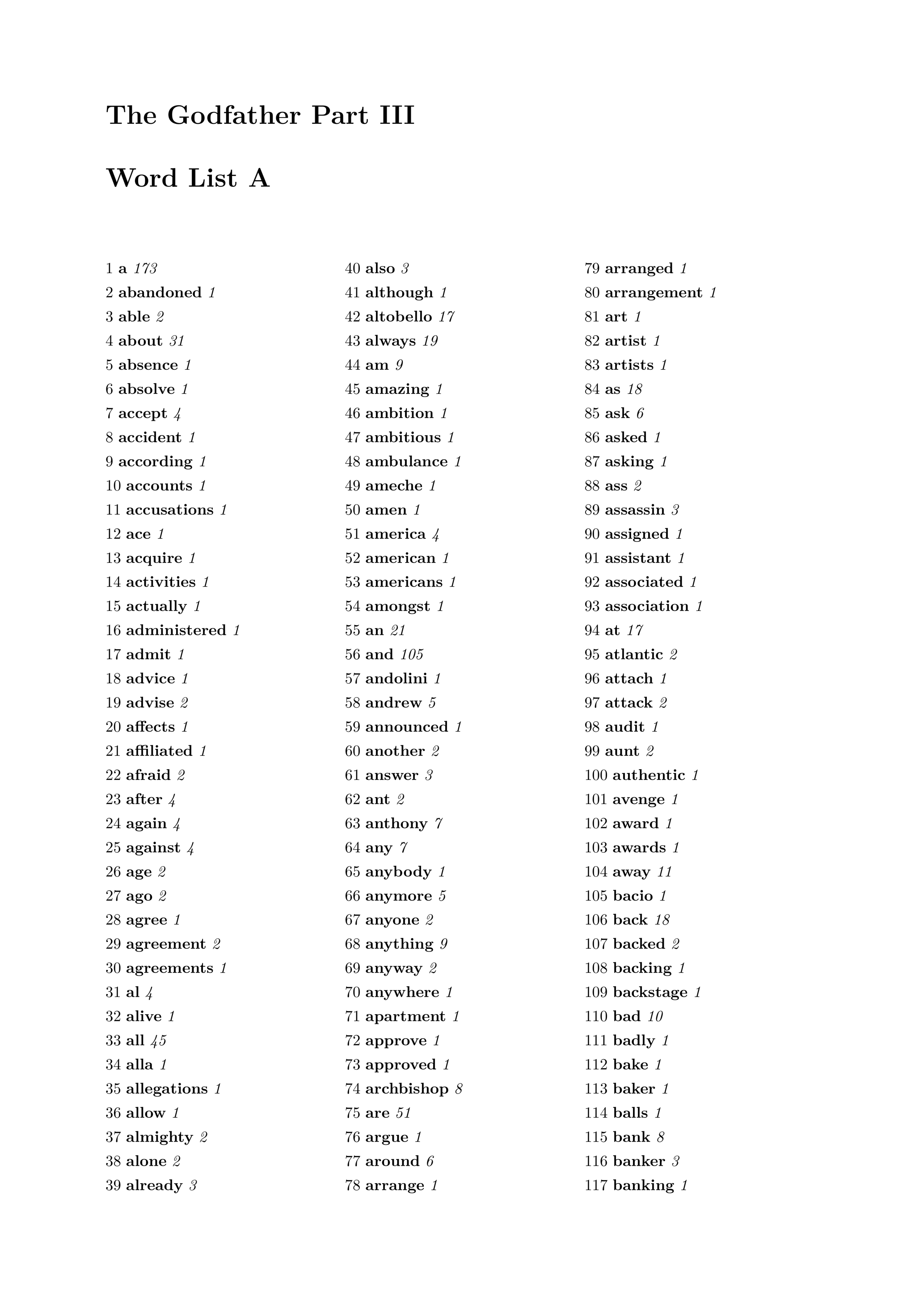 The Godfather Part III

Word List A

1 a 173
2 abandoned 1
3 able 2
4 about 31
5 absence 1
6 absolve 1
7 accept 4
8 accident 1
9 according 1
10 accounts 1
11 accusations 1
12 ace 1
13 acquire 1
14 activities 1
15 actually 1
16 administered 1
17 admit 1
18 advice 1
19 advise 2
20 affects 1
21 affiliated 1
22 afraid 2
23 after 4
24 again 4
25 against 4
26 age 2
27 ago 2
28 agree 1
29 agreement 2
30 agreements 1
31 al 4
32 alive 1
33 all 45
34 alla 1
35 allegations 1
36 allow 1
37 almighty 2
38 alone 2
39 already 3

40 also 3
41 although 1
42 altobello 17
43 always 19
44 am 9
45 amazing 1
46 ambition 1
47 ambitious 1
48 ambulance 1
49 ameche 1
50 amen 1
51 america 4
52 american 1
53 americans 1
54 amongst 1
55 an 21
56 and 105
57 andolini 1
58 andrew 5
59 announced 1
60 another 2
61 answer 3
62 ant 2
63 anthony 7
64 any 7
65 anybody 1
66 anymore 5
67 anyone 2
68 anything 9
69 anyway 2
70 anywhere 1
71 apartment 1
72 approve 1
73 approved 1
74 archbishop 8
75 are 51
76 argue 1
77 around 6
78 arrange 1

79 arranged 1
80 arrangement 1
81 art 1
82 artist 1
83 artists 1
84 as 18
85 ask 6
86 asked 1
87 asking 1
88 ass 2
89 assassin 3
90 assigned 1
91 assistant 1
92 associated 1
93 association 1
94 at 17
95 atlantic 2
96 attach 1
97 attack 2
98 audit 1
99 aunt 2
100 authentic 1
101 avenge 1
102 award 1
103 awards 1
104 away 11
105 bacio 1
106 back 18
107 backed 2
108 backing 1
109 backstage 1
110 bad 10
111 badly 1
112 bake 1
113 baker 1
114 balls 1
115 bank 8
116 banker 3
117 banking 1